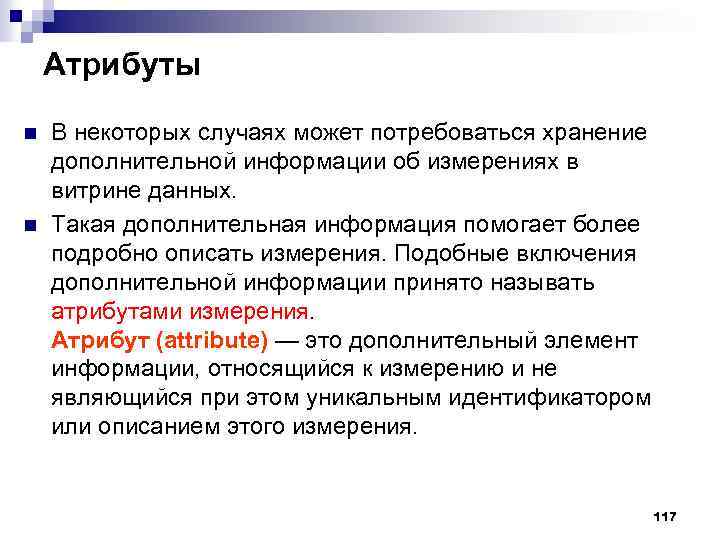 Атрибуты

В некоторых случаях может потребоваться хранение дополнительной информации об измерениях в витрине данных.

Такая дополнительная информация помогает более подробно описать измерения. Подобные включения дополнительной информации принято называть атрибутами измерения.
Атрибут (attribute) — это дополнительный элемент информации, относящийся к измерению и не являющийся при этом уникальным идентификатором или описанием этого измерения.

117